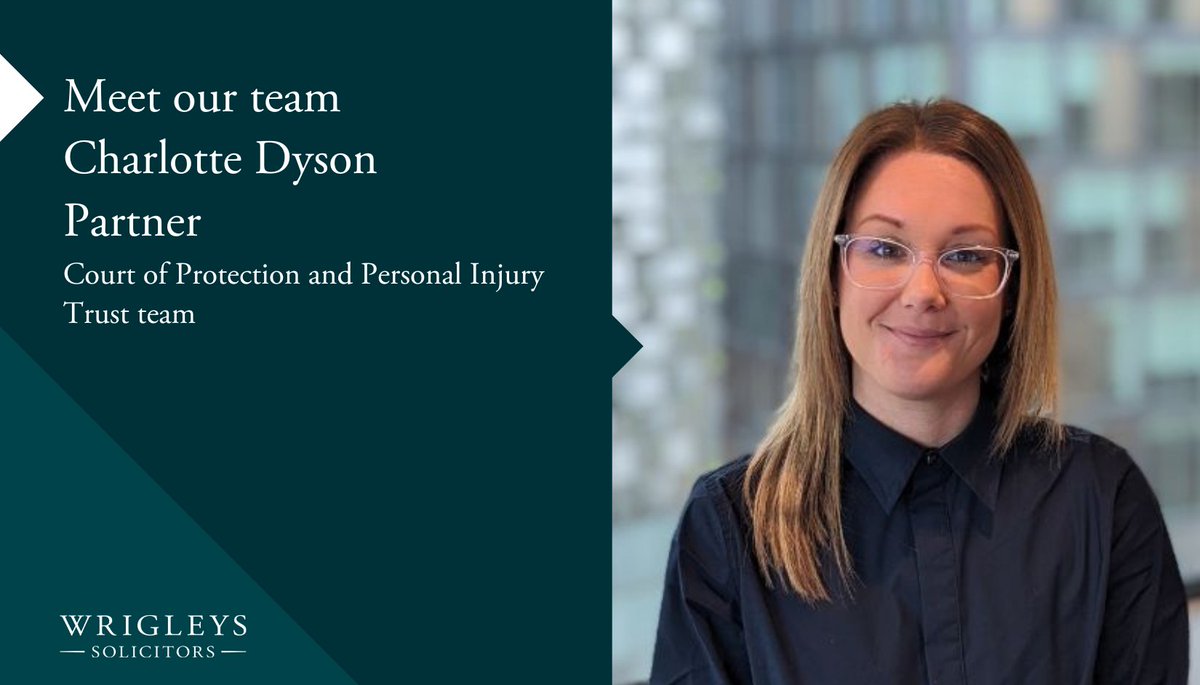 Meet our team
Charlotte Dyson
Partner
Court of Protection and Personal Injury Trust team

WRIGLEYS
— SOLICITORS —